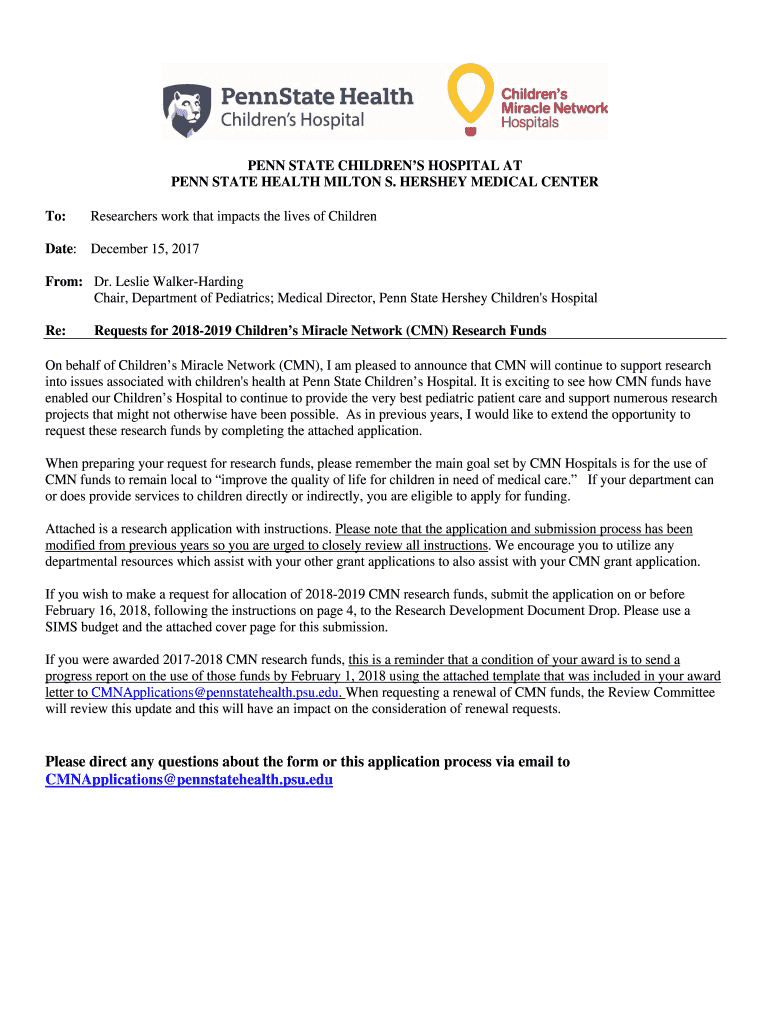 PennState Health
Children's Hospital

Children's Miracle Network Hospitals

PENN STATE CHILDREN'S HOSPITAL AT
PENN STATE HEALTH MILTON S. HERSHEY MEDICAL CENTER

To: Researchers work that impacts the lives of Children

Date: December 15, 2017

From: Dr. Leslie Walker-Harding
Chair, Department of Pediatrics; Medical Director, Penn State Hershey Children's Hospital

Re: Requests for 2018-2019 Children's Miracle Network (CMN) Research Funds

On behalf of Children's Miracle Network (CMN), I am pleased to announce that CMN will continue to support research into issues associated with children's health at Penn State Children's Hospital. It is exciting to see how CMN funds have enabled our Children's Hospital to continue to provide the very best pediatric patient care and support numerous research projects that might not otherwise have been possible. As in previous years, I would like to extend the opportunity to request these research funds by completing the attached application.

When preparing your request for research funds, please remember the main goal set by CMN Hospitals is for the use of CMN funds to remain local to "improve the quality of life for children in need of medical care." If your department can or does provide services to children directly or indirectly, you are eligible to apply for funding.

Attached is a research application with instructions. Please note that the application and submission process has been modified from previous years so you are urged to closely review all instructions. We encourage you to utilize any departmental resources which assist with your other grant applications to also assist with your CMN grant application.

If you wish to make a request for allocation of 2018-2019 CMN research funds, submit the application on or before February 16, 2018, following the instructions on page 4, to the Research Development Document Drop. Please use a SIMS budget and the attached cover page for this submission.

If you were awarded 2017-2018 CMN research funds, this is a reminder that a condition of your award is to send a progress report on the use of those funds by February 1, 2018 using the attached template that was included in your award letter to CMNApplications@pennstatehealth.psu.edu. When requesting a renewal of CMN funds, the Review Committee will review this update and this will have an impact on the consideration of renewal requests.

Please direct any questions about the form or this application process via email to CMNApplications@pennstatehealth.psu.edu